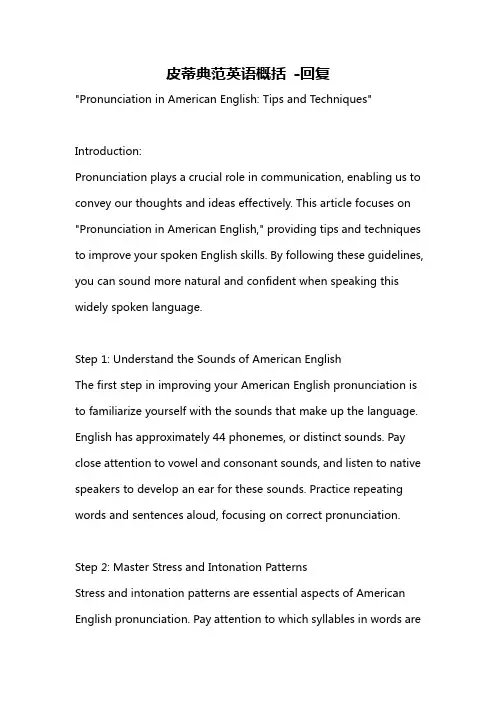 皮蒂典范英语概括 -回复

"Pronunciation in American English: Tips and Techniques"

Introduction:

Pronunciation plays a crucial role in communication, enabling us to convey our thoughts and ideas effectively. This article focuses on "Pronunciation in American English," providing tips and techniques to improve your spoken English skills. By following these guidelines, you can sound more natural and confident when speaking this widely spoken language.

Step 1: Understand the Sounds of American English

The first step in improving your American English pronunciation is to familiarize yourself with the sounds that make up the language. English has approximately 44 phonemes, or distinct sounds. Pay close attention to vowel and consonant sounds, and listen to native speakers to develop an ear for these sounds. Practice repeating words and sentences aloud, focusing on correct pronunciation.

Step 2: Master Stress and Intonation Patterns

Stress and intonation patterns are essential aspects of American English pronunciation. Pay attention to which syllables in words are